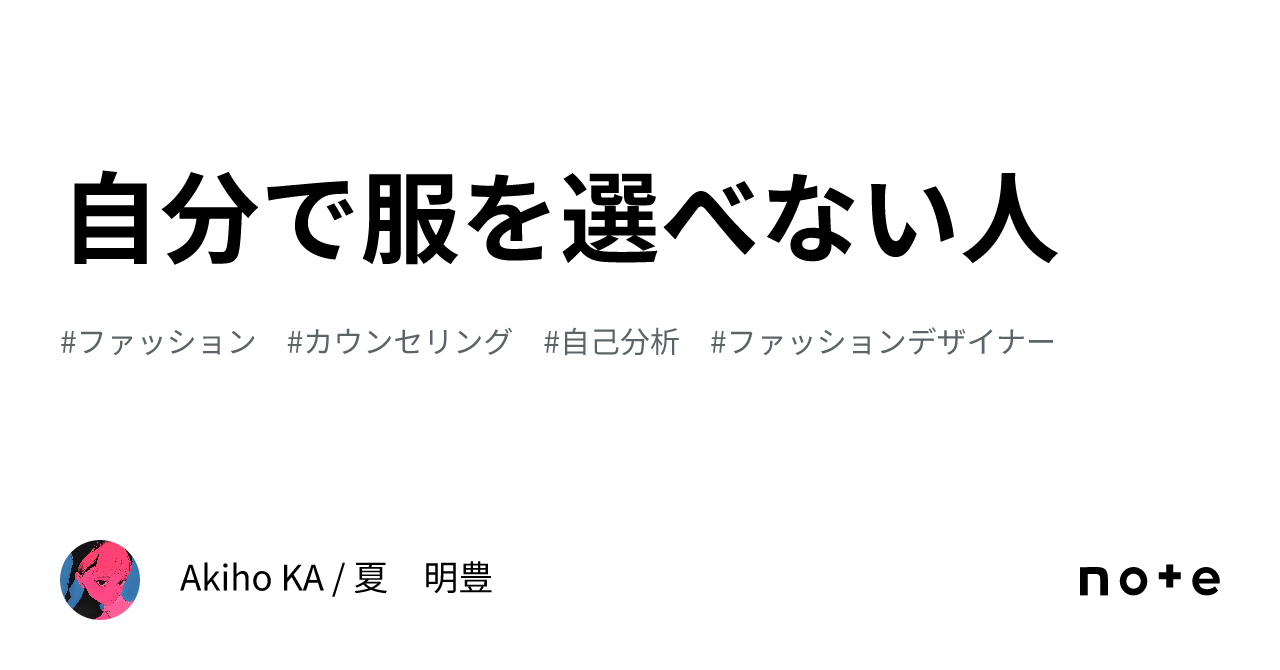 自分で服を選べない人

#ファッション　#カウンセリング　#自己分析　#ファッションデザイナー

Akiho KA / 夏　明豊

note